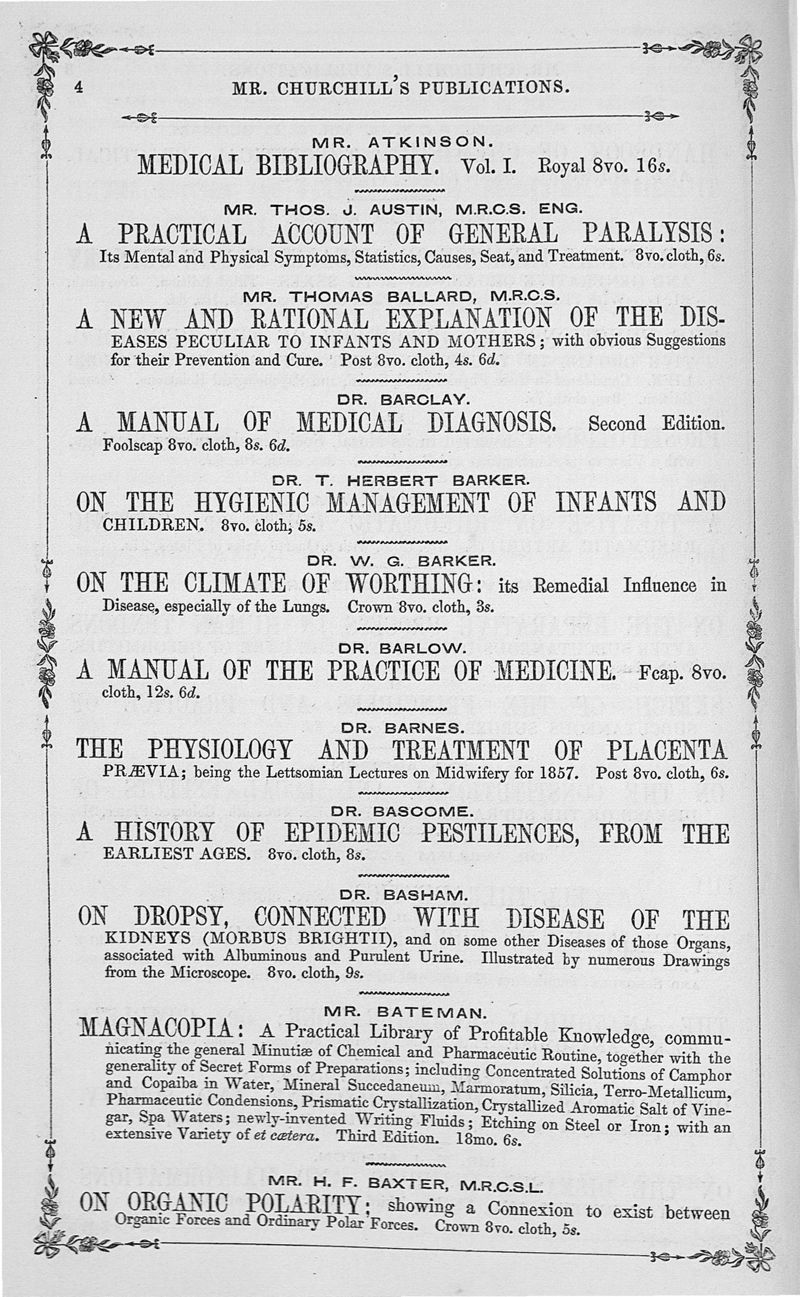 4 MR. CHURCHILL'S PUBLICATIONS.

MR. ATKINSON.
MEDICAL BIBLIOGRAPHY. Vol. I. Royal 8vo. 16s.

MR. THOS. J. AUSTIN, M.R.C.S. ENG.
A PRACTICAL ACCOUNT OF GENERAL PARALYSIS: Its Mental and Physical Symptoms, Statistics, Causes, Seat, and Treatment. 8vo. cloth, 6s.

MR. THOMAS BALLARD, M.R.C.S.
A NEW AND RATIONAL EXPLANATION OF THE DISEASES PECULIAR TO INFANTS AND MOTHERS; with obvious Suggestions for their Prevention and Cure. Post 8vo. cloth, 4s. 6d.

DR. BARCLAY.
A MANUAL OF MEDICAL DIAGNOSIS. Second Edition. Foolscap 8vo. cloth, 8s. 6d.

DR. T. HERBERT BARKER.
ON THE HYGIENIC MANAGEMENT OF INFANTS AND CHILDREN. 8vo. cloth, 5s.

DR. W. G. BARKER.
ON THE CLIMATE OF WORTHING: its Remedial Influence in Disease, especially of the Lungs. Crown 8vo. cloth, 3s.

DR. BARLOW.
A MANUAL OF THE PRACTICE OF MEDICINE. Fcap. 8vo. cloth, 12s. 6d.

DR. BARNES.
THE PHYSIOLOGY AND TREATMENT OF PLACENTA PRÆVIA; being the Lettsomian Lectures on Midwifery for 1857. Post 8vo. cloth, 6s.

DR. BASCOME.
A HISTORY OF EPIDEMIC PESTILENCES, FROM THE EARLIEST AGES. 8vo. cloth, 8s.

DR. BASHAM.
ON DROPSY, CONNECTED WITH DISEASE OF THE KIDNEYS (MORBUS BRIGHTII), and on some other Diseases of those Organs, associated with Albuminous and Purulent Urine. Illustrated by numerous Drawings from the Microscope. 8vo. cloth, 9s.

MR. BATEMAN.
MAGNACOPIA: A Practical Library of Profitable Knowledge, communicating the general Minutiæ of Chemical and Pharmaceutic Routine, together with the generality of Secret Forms of Preparations; including Concentrated Solutions of Camphor and Copaiba in Water, Mineral Succedaneum, Marmoratum, Silicia, Terro-Metallicum, Pharmaceutic Condensions, Prismatic Crystallization, Crystallized Aromatic Salt of Vinegar, Spa Waters; newly-invented Writing Fluids; Etching on Steel or Iron; with an extensive Variety of et cætera. Third Edition. 18mo. 6s.

MR. H. F. BAXTER, M.R.C.S.L.
ON ORGANIC POLARITY; showing a Connexion to exist between Organic Forces and Ordinary Polar Forces. Crown 8vo. cloth, 5s.